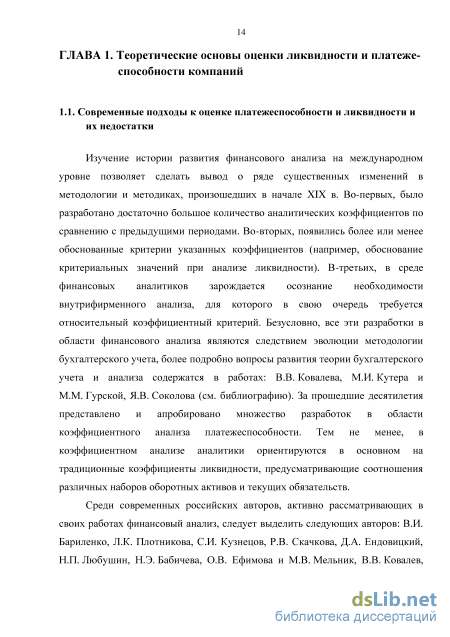 14

ГЛАВА 1. Теоретические основы оценки ликвидности и платежеспособности компаний

1.1. Современные подходы к оценке платежеспособности и ликвидности и их недостатки

Изучение истории развития финансового анализа на международном уровне позволяет сделать вывод о ряде существенных изменений в методологии и методиках, произошедших в начале XIX в. Во-первых, было разработано достаточно большое количество аналитических коэффициентов по сравнению с предыдущими периодами. Во-вторых, появились более или менее обоснованные критерии указанных коэффициентов (например, обоснование критериальных значений при анализе ликвидности). В-третьих, в среде финансовых аналитиков зарождается осознание необходимости внутрифирменного анализа, для которого в свою очередь требуется относительный коэффициентный критерий. Безусловно, все эти разработки в области финансового анализа являются следствием эволюции методологии бухгалтерского учета, более подробно вопросы развития теории бухгалтерского учета и анализа содержатся в работах: В.В. Ковалева, М.И. Кутера и М.М. Гурской, Я.В. Соколова (см. библиографию). За прошедшие десятилетия представлено и апробировано множество разработок в области коэффициентного анализа платежеспособности. Тем не менее, в коэффициентном анализе аналитики ориентируются в основном на традиционные коэффициенты ликвидности, предусматривающие соотношения различных наборов оборотных активов и текущих обязательств.

Среди современных российских авторов, активно рассматривающих в своих работах финансовый анализ, следует выделить следующих авторов: В.И. Бариленко, Л.К. Плотникова, С.И. Кузнецов, Р.В. Скачкова, Д.А. Ендовицкий, Н.П. Любушин, Н.Э. Бабичева, О.В. Ефимова и М.В. Мельник, В.В. Ковалев,

dsLib.net
библиотека диссертаций